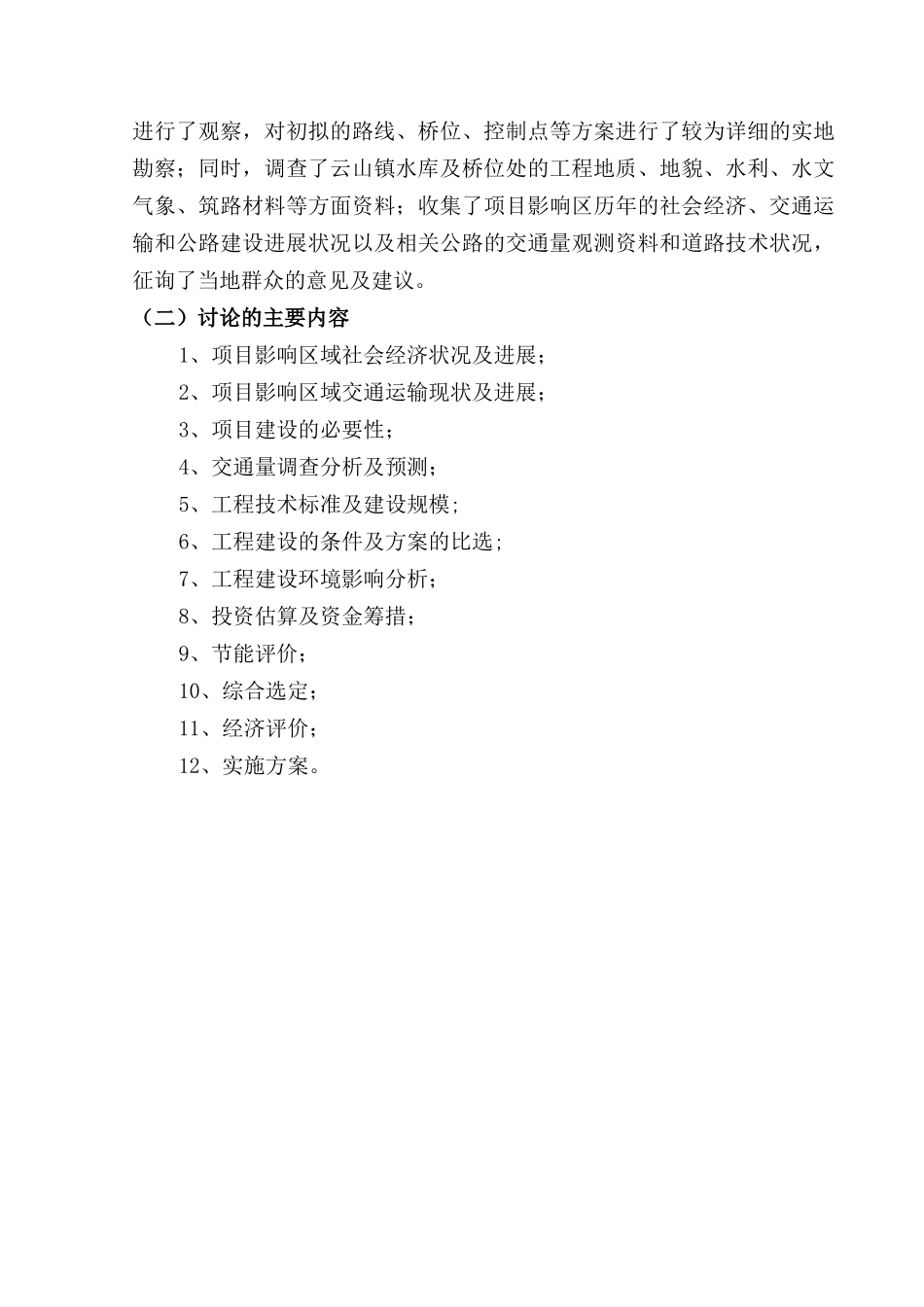 进行了观察，对初拟的路线、桥位、控制点等方案进行了较为详细的实地勘察；同时，调查了云山镇水库及桥位处的工程地质、地貌、水利、水文气象、筑路材料等方面资料；收集了项目影响区历年的社会经济、交通运输和公路建设进展状况以及相关公路的交通量观测资料和道路技术状况，征询了当地群众的意见及建议。

（二）讨论的主要内容

1、项目影响区域社会经济状况及进展；

2、项目影响区域交通运输现状及进展；

3、项目建设的必要性；

4、交通量调查分析及预测；

5、工程技术标准及建设规模；

6、工程建设的条件及方案的比选；

7、工程建设环境影响分析；

8、投资估算及资金筹措；

9、节能评价；

10、综合选定；

11、经济评价；

12、实施方案。